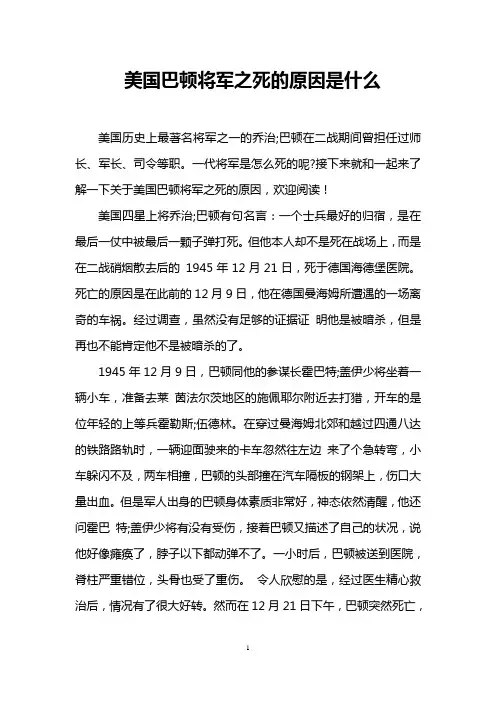 美国巴顿将军之死的原因是什么

美国历史上最著名将军之一的乔治;巴顿在二战期间曾担任过师长、军长、司令等职。一代将军是怎么死的呢?接下来就和一起来了解一下关于美国巴顿将军之死的原因，欢迎阅读！

美国四星上将乔治;巴顿有句名言：一个士兵最好的归宿，是在最后一仗中被最后一颗子弹打死。但他本人却不是死在战场上，而是在二战硝烟散去后的 1945 年 12 月 21 日，死于德国海德堡医院。死亡的原因是在此前的 12 月 9 日，他在德国曼海姆所遭遇的一场离奇的车祸。经过调查，虽然没有足够的证据证 明他是被暗杀，但是再也不能肯定他不是被暗杀的了。

1945 年 12 月 9 日，巴顿同他的参谋长霍巴特;盖伊少将坐着一辆小车，准备去莱 茵法尔茨地区的施佩耶尔附近去打猎，开车的是位年轻的上等兵霍勒斯;伍德林。在穿过曼海姆北郊和越过四通八达的铁路路轨时，一辆迎面驶来的卡车忽然往左边 来了个急转弯，小车躲闪不及，两车相撞，巴顿的头部撞在汽车隔板的钢架上，伤口大量出血。但是军人出身的巴顿身体素质非常好，神态依然清醒，他还问霍巴 特;盖伊少将有没有受伤，接着巴顿又描述了自己的状况，说他好像瘫痪了，脖子以下都动弹不了。一小时后，巴顿被送到医院，脊柱严重错位，头骨也受了重伤。 令人欣慰的是，经过医生精心救治后，情况有了很大好转。然而在 12 月 21 日下午，巴顿突然死亡，

1